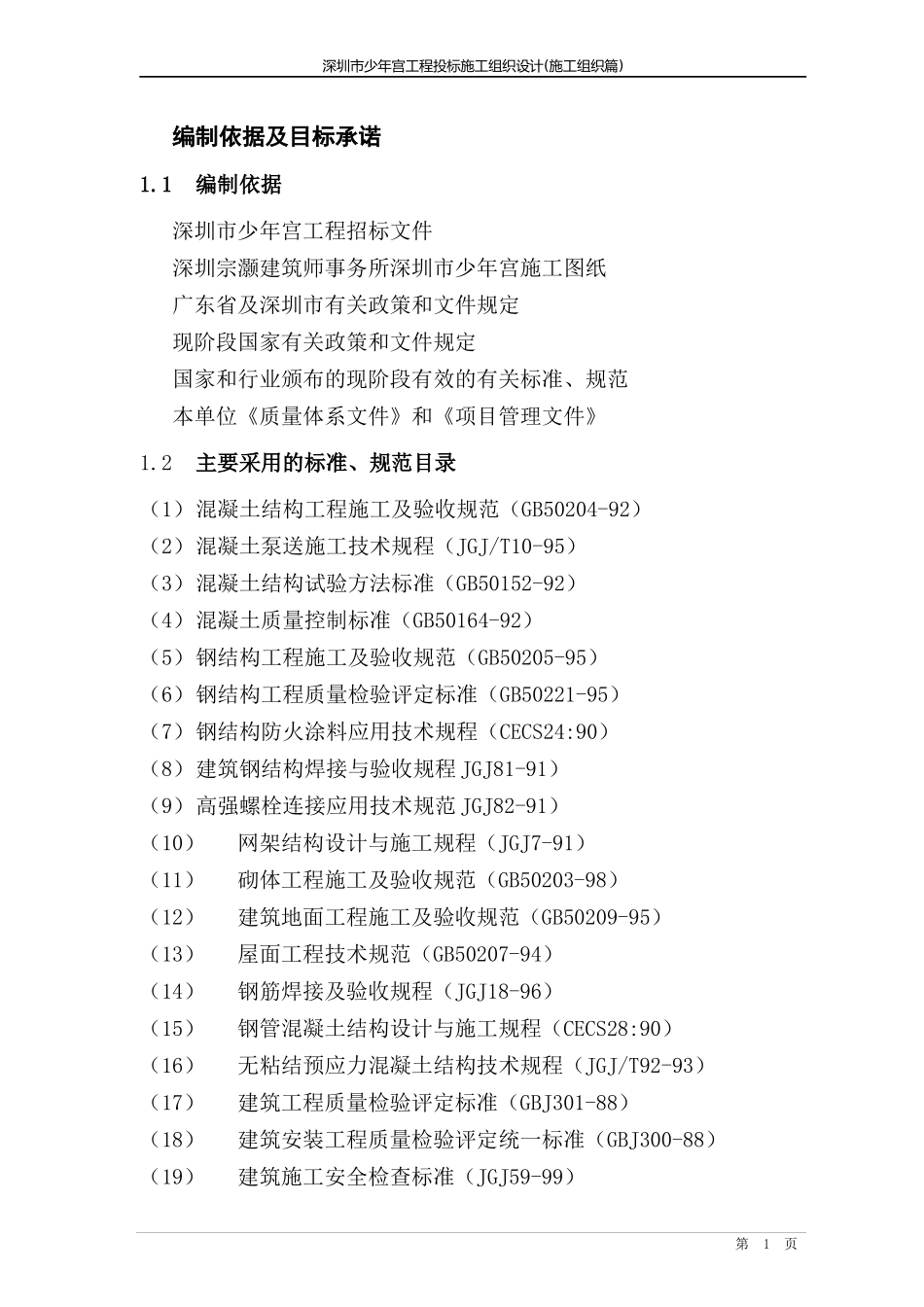 深圳市少年宫工程投标施工组织设计(施工组织篇)

编制依据及目标承诺

1.1 编制依据

深圳市少年宫工程招标文件

深圳宗灏建筑师事务所深圳市少年宫施工图纸

广东省及深圳市有关政策和文件规定

现阶段国家有关政策和文件规定

国家和行业颁布的现阶段有效的有关标准、规范

本单位《质量体系文件》和《项目管理文件》

1.2 主要采用的标准、规范目录

（1）混凝土结构工程施工及验收规范（GB50204-92）

（2）混凝土泵送施工技术规程（JGJ/T10-95）

（3）混凝土结构试验方法标准（GB50152-92）

（4）混凝土质量控制标准（GB50164-92）

（5）钢结构工程施工及验收规范（GB50205-95）

（6）钢结构工程质量检验评定标准（GB50221-95）

（7）钢结构防火涂料应用技术规程（CECS24:90）

（8）建筑钢结构焊接与验收规程 JGJ81-91）

（9）高强螺栓连接应用技术规范 JGJ82-91）

（10） 网架结构设计与施工规程（JGJ7-91）

（11） 砌体工程施工及验收规范（GB50203-98）

（12） 建筑地面工程施工及验收规范（GB50209-95）

（13） 屋面工程技术规范（GB50207-94）

（14） 钢筋焊接及验收规程（JGJ18-96）

（15） 钢管混凝土结构设计与施工规程（CECS28:90）

（16） 无粘结预应力混凝土结构技术规程（JGJ/T92-93）

（17） 建筑工程质量检验评定标准（GBJ301-88）

（18） 建筑安装工程质量检验评定统一标准（GBJ300-88）

（19） 建筑施工安全检查标准（JGJ59-99）

第 1 页